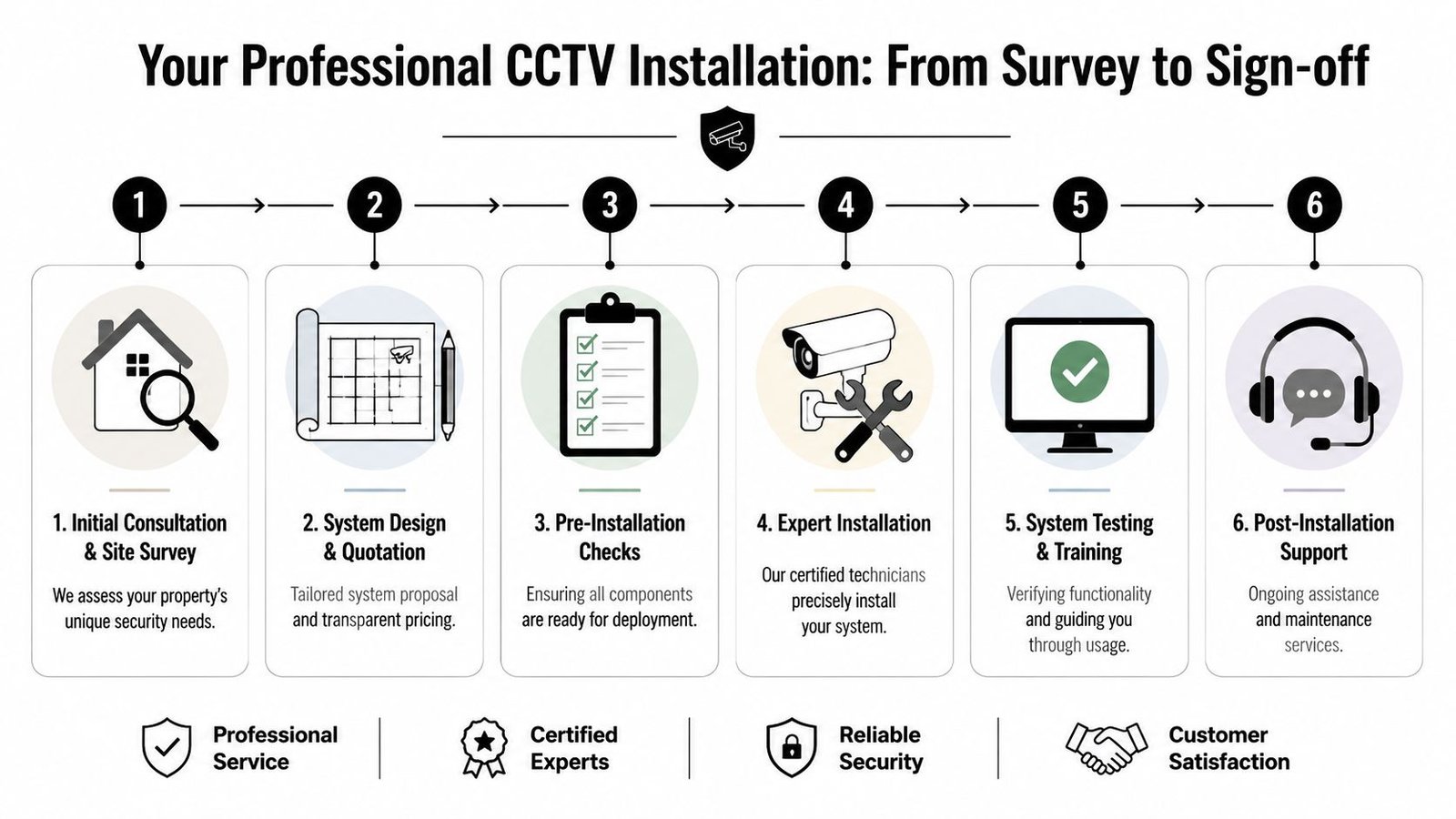 Your Professional CCTV Installation: From Survey to Sign-off

1

2

3

4

5

6

1. Initial Consultation & Site Survey

We assess your property's unique security needs.

2. System Design & Quotation

Tailored system proposal and transparent pricing.

3. Pre-Installation Checks

Ensuring all components are ready for deployment.

4. Expert Installation

Our certified technicians precisely install your system.

5. System Testing & Training

Verifying functionality and guiding you through usage.

6. Post-Installation Support

Ongoing assistance and maintenance services.

Professional Service

Certified Experts

Reliable Security

Customer Satisfaction